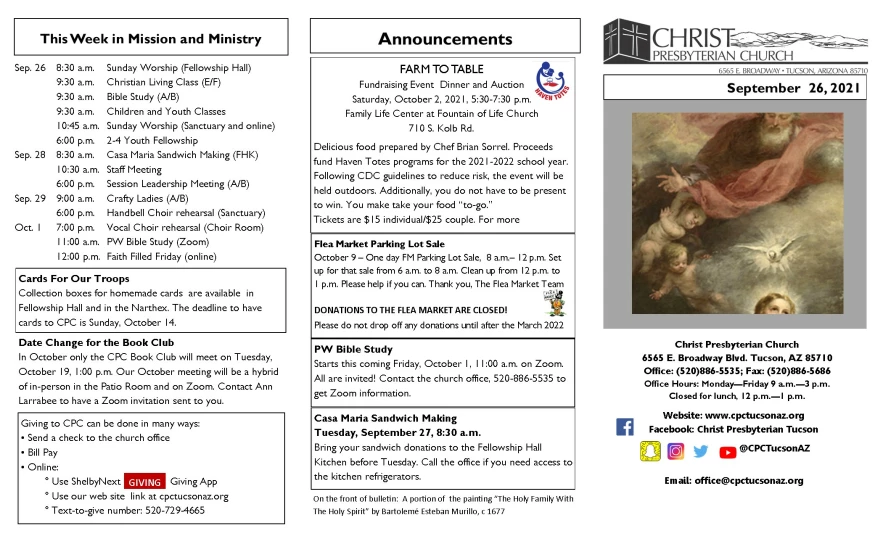 This Week in Mission and Ministry

| | | |
|---|---|---|
| Sep. 26 | 8:30 a.m. | Sunday Worship (Fellowship Hall) |
| | 9:30 a.m. | Christian Living Class (E/F) |
| | 9:30 a.m. | Bible Study (A/B) |
| | 9:30 a.m. | Children and Youth Classes |
| | 10:45 a.m. | Sunday Worship (Sanctuary and online) |
| | 6:00 p.m. | 2-4 Youth Fellowship |
| Sep. 28 | 8:30 a.m. | Casa Maria Sandwich Making (FHK) |
| | 10:30 a.m. | Staff Meeting |
| | 6:00 p.m. | Session Leadership Meeting (A/B) |
| Sep. 29 | 9:00 a.m. | Crafty Ladies (A/B) |
| | 6:00 p.m. | Handbell Choir rehearsal (Sanctuary) |
| Oct. 1 | 7:00 p.m. | Vocal Choir rehearsal (Choir Room) |
| | 11:00 a.m. | PW Bible Study (Zoom) |
| | 12:00 p.m. | Faith Filled Friday (online) |

Cards For Our Troops
Collection boxes for homemade cards are available in Fellowship Hall and in the Narthex. The deadline to have cards to CPC is Sunday, October 14.

Date Change for the Book Club
In October only the CPC Book Club will meet on Tuesday, October 19, 1:00 p.m. Our October meeting will be a hybrid of in-person in the Patio Room and on Zoom. Contact Ann Larrabee to have a Zoom invitation sent to you.

Giving to CPC can be done in many ways:
• Send a check to the church office
• Bill Pay
• Online:
° Use ShelbyNext GIVING Giving App
° Use our web site link at cpctucsonaz.org
° Text-to-give number: 520-729-4665

Announcements

FARM TO TABLE
HAVEN TOTES
Fundraising Event Dinner and Auction
Saturday, October 2, 2021, 5:30-7:30 p.m.
Family Life Center at Fountain of Life Church
710 S. Kolb Rd.
Delicious food prepared by Chef Brian Sorrel. Proceeds fund Haven Totes programs for the 2021-2022 school year. Following CDC guidelines to reduce risk, the event will be held outdoors. Additionally, you do not have to be present to win. You make take your food "to-go."
Tickets are $15 individual/$25 couple. For more

Flea Market Parking Lot Sale
October 9 – One day FM Parking Lot Sale, 8 a.m.– 12 p.m. Set up for that sale from 6 a.m. to 8 a.m. Clean up from 12 p.m. to 1 p.m. Please help if you can. Thank you, The Flea Market Team

DONATIONS TO THE FLEA MARKET ARE CLOSED!
Please do not drop off any donations until after the March 2022

PW Bible Study
Starts this coming Friday, October 1, 11:00 a.m. on Zoom. All are invited! Contact the church office, 520-886-5535 to get Zoom information.

Casa Maria Sandwich Making
Tuesday, September 27, 8:30 a.m.
Bring your sandwich donations to the Fellowship Hall Kitchen before Tuesday. Call the office if you need access to the kitchen refrigerators.

On the front of bulletin: A portion of the painting "The Holy Family With The Holy Spirit" by Bartolemé Esteban Murillo, c 1677

CHRIST PRESBYTERIAN CHURCH
6565 E. BROADWAY • TUCSON, ARIZONA 85710

September 26, 2021

Christ Presbyterian Church
6565 E. Broadway Blvd. Tucson, AZ 85710
Office: (520)886-5535; Fax: (520)886-5686
Office Hours: Monday—Friday 9 a.m.—3 p.m.
Closed for lunch, 12 p.m.—1 p.m.

Website: www.cpctucsonaz.org
Facebook: Christ Presbyterian Tucson
@CPCTucsonAZ

Email: office@cpctucsonaz.org